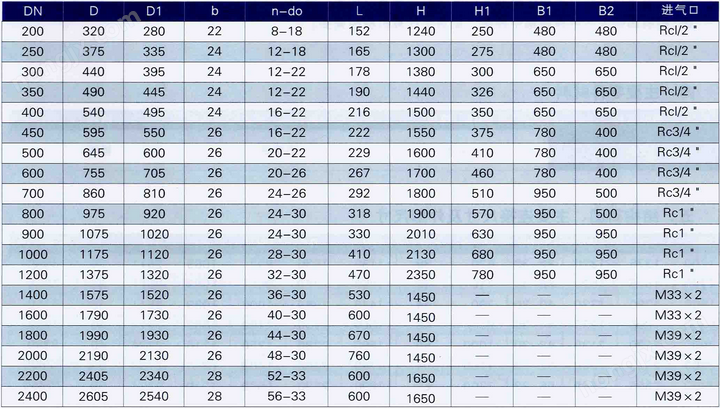 | DN | D | D1 | b | n-do | L | H | H1 | B1 | B2 | 进气口 |
|---|---|---|---|---|---|---|---|---|---|---|
| 200 | 320 | 280 | 22 | 8-18 | 152 | 1240 | 250 | 480 | 480 | Rcl/2 " |
| 250 | 375 | 335 | 24 | 12-18 | 165 | 1300 | 275 | 480 | 480 | Rcl/2 " |
| 300 | 440 | 395 | 24 | 12-22 | 178 | 1380 | 300 | 650 | 650 | Rcl/2 " |
| 350 | 490 | 445 | 24 | 12-22 | 190 | 1440 | 326 | 650 | 650 | Rcl/2 " |
| 400 | 540 | 495 | 24 | 16-22 | 216 | 1500 | 350 | 650 | 650 | Rcl/2 " |
| 450 | 595 | 550 | 26 | 16-22 | 222 | 1550 | 375 | 780 | 400 | Rc3/4 " |
| 500 | 645 | 600 | 26 | 20-22 | 229 | 1600 | 410 | 780 | 400 | Rc3/4 " |
| 600 | 755 | 705 | 26 | 20-26 | 267 | 1700 | 460 | 780 | 400 | Rc3/4 " |
| 700 | 860 | 810 | 26 | 24-26 | 292 | 1800 | 510 | 950 | 500 | Rc3/4 " |
| 800 | 975 | 920 | 26 | 24-30 | 318 | 1900 | 570 | 950 | 500 | Rc1 " |
| 900 | 1075 | 1020 | 26 | 24-30 | 330 | 2010 | 630 | 950 | 950 | Rc1 " |
| 1000 | 1175 | 1120 | 26 | 28-30 | 410 | 2130 | 680 | 950 | 950 | Rc1 " |
| 1200 | 1375 | 1320 | 26 | 32-30 | 470 | 2350 | 780 | 950 | 950 | Rc1 " |
| 1400 | 1575 | 1520 | 26 | 36-30 | 530 | 1450 | — | — | — | M33×2 |
| 1600 | 1790 | 1730 | 26 | 40-30 | 600 | 1450 | — | — | — | M33×2 |
| 1800 | 1990 | 1930 | 26 | 44-30 | 670 | 1450 | — | — | — | M39×2 |
| 2000 | 2190 | 2130 | 26 | 48-30 | 760 | 1450 | — | — | — | M39×2 |
| 2200 | 2405 | 2340 | 28 | 52-33 | 600 | 1650 | — | — | — | M39×2 |
| 2400 | 2605 | 2540 | 28 | 56-33 | 600 | 1650 | — | — | — | M39×2 |